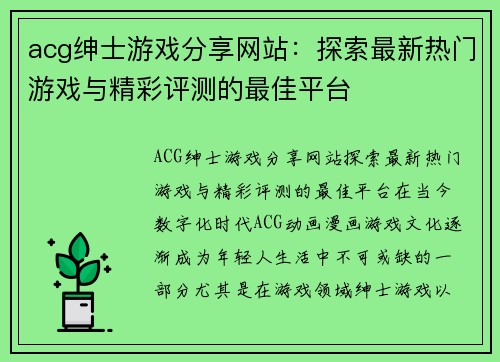 acg绅士游戏分享网站：探索最新热门游戏与精彩评测的最佳平台

ACG绅士游戏分享网站探索最新热门游戏与精彩评测的最佳平台在当今数字化时代ACG动画漫画游戏文化逐渐成为年轻人生活中不可或缺的一部分尤其是在游戏领域绅士游戏以